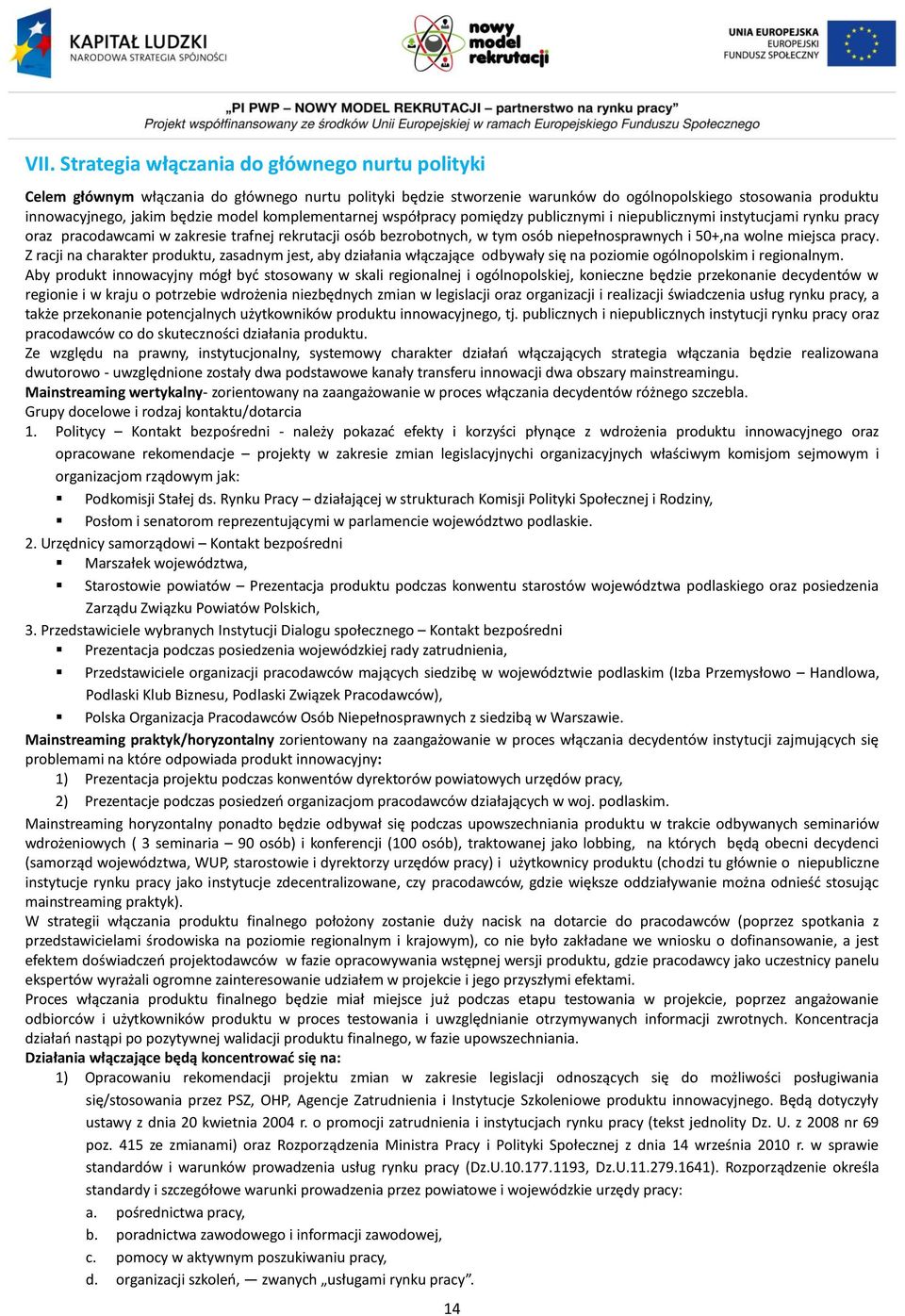 KAPITAŁ LUDZKI
NARODOWA STRATEGIA SPÓJNOŚCI

nowy model rekrutacji

UNIA EUROPEJSKA
EUROPEJSKI
FUNDUSZ SPOŁECZNY

„PI PWP – NOWY MODEL REKRUTACJI – partnerstwo na rynku pracy”
Projekt współfinansowany ze środków Unii Europejskiej w ramach Europejskiego Funduszu Społecznego

VII. Strategia włączania do głównego nurtu polityki

Celem głównym włączania do głównego nurtu polityki będzie stworzenie warunków do ogólnopolskiego stosowania produktu innowacyjnego, jakim będzie model komplementarnej współpracy pomiędzy publicznymi i niepublicznymi instytucjami rynku pracy oraz pracodawcami w zakresie trafnej rekrutacji osób bezrobotnych, w tym osób niepełnosprawnych i 50+,na wolne miejsca pracy.
Z racji na charakter produktu, zasadnym jest, aby działania włączające odbywały się na poziomie ogólnopolskim i regionalnym.
Aby produkt innowacyjny mógł być stosowany w skali regionalnej i ogólnopolskiej, konieczne będzie przekonanie decydentów w regionie i w kraju o potrzebie wdrożenia niezbędnych zmian w legislacji oraz organizacji i realizacji świadczenia usług rynku pracy, a także przekonanie potencjalnych użytkowników produktu innowacyjnego, tj. publicznych i niepublicznych instytucji rynku pracy oraz pracodawców co do skuteczności działania produktu.
Ze względu na prawny, instytucjonalny, systemowy charakter działań włączających strategia włączania będzie realizowana dwutorowo - uwzględnione zostały dwa podstawowe kanały transferu innowacji dwa obszary mainstreamingu.
Mainstreaming wertykalny- zorientowany na zaangażowanie w proces włączania decydentów różnego szczebla.
Grupy docelowe i rodzaj kontaktu/dotarcia
1. Politycy – Kontakt bezpośredni - należy pokazać efekty i korzyści płynące z wdrożenia produktu innowacyjnego oraz opracowane rekomendacje – projekty w zakresie zmian legislacyjnychi organizacyjnych właściwym komisjom sejmowym i organizacjom rządowym jak:
▪ Podkomisji Stałej ds. Rynku Pracy – działającej w strukturach Komisji Polityki Społecznej i Rodziny,
▪ Posłom i senatorom reprezentującymi w parlamencie województwo podlaskie.
2. Urzędnicy samorządowi – Kontakt bezpośredni
▪ Marszałek województwa,
▪ Starostowie powiatów – Prezentacja produktu podczas konwentu starostów województwa podlaskiego oraz posiedzenia Zarządu Związku Powiatów Polskich,
3. Przedstawiciele wybranych Instytucji Dialogu społecznego – Kontakt bezpośredni
▪ Prezentacja podczas posiedzenia wojewódzkiej rady zatrudnienia,
▪ Przedstawiciele organizacji pracodawców mających siedzibę w województwie podlaskim (Izba Przemysłowo – Handlowa, Podlaski Klub Biznesu, Podlaski Związek Pracodawców),
▪ Polska Organizacja Pracodawców Osób Niepełnosprawnych z siedzibą w Warszawie.
Mainstreaming praktyk/horyzontalny zorientowany na zaangażowanie w proces włączania decydentów instytucji zajmujących się problemami na które odpowiada produkt innowacyjny:
1) Prezentacja projektu podczas konwentów dyrektorów powiatowych urzędów pracy,
2) Prezentacje podczas posiedzeń organizacjom pracodawców działających w woj. podlaskim.
Mainstreaming horyzontalny ponadto będzie odbywał się podczas upowszechniania produktu w trakcie odbywanych seminariów wdrożeniowych ( 3 seminaria – 90 osób) i konferencji (100 osób), traktowanej jako lobbing, na których będą obecni decydenci (samorząd województwa, WUP, starostowie i dyrektorzy urzędów pracy) i użytkownicy produktu (chodzi tu głównie o niepubliczne instytucje rynku pracy jako instytucje zdecentralizowane, czy pracodawców, gdzie większe oddziaływanie można odnieść stosując mainstreaming praktyk).
W strategii włączania produktu finalnego położony zostanie duży nacisk na dotarcie do pracodawców (poprzez spotkania z przedstawicielami środowiska na poziomie regionalnym i krajowym), co nie było zakładane we wniosku o dofinansowanie, a jest efektem doświadczeń projektodawców w fazie opracowywania wstępnej wersji produktu, gdzie pracodawcy jako uczestnicy panelu ekspertów wyrażali ogromne zainteresowanie udziałem w projekcie i jego przyszłymi efektami.
Proces włączania produktu finalnego będzie miał miejsce już podczas etapu testowania w projekcie, poprzez angażowanie odbiorców i użytkowników produktu w proces testowania i uwzględnianie otrzymywanych informacji zwrotnych. Koncentracja działań nastąpi po pozytywnej walidacji produktu finalnego, w fazie upowszechniania.
Działania włączające będą koncentrować się na:
1) Opracowaniu rekomendacji projektu zmian w zakresie legislacji odnoszących się do możliwości posługiwania się/stosowania przez PSZ, OHP, Agencje Zatrudnienia i Instytucje Szkoleniowe produktu innowacyjnego. Będą dotyczyły ustawy z dnia 20 kwietnia 2004 r. o promocji zatrudnienia i instytucjach rynku pracy (tekst jednolity Dz. U. z 2008 nr 69 poz. 415 ze zmianami) oraz Rozporządzenia Ministra Pracy i Polityki Społecznej z dnia 14 września 2010 r. w sprawie standardów i warunków prowadzenia usług rynku pracy (Dz.U.10.177.1193, Dz.U.11.279.1641). Rozporządzenie określa standardy i szczegółowe warunki prowadzenia przez powiatowe i wojewódzkie urzędy pracy:
a. pośrednictwa pracy,
b. poradnictwa zawodowego i informacji zawodowej,
c. pomocy w aktywnym poszukiwaniu pracy,
d. organizacji szkoleń, — zwanych „usługami rynku pracy”.

14